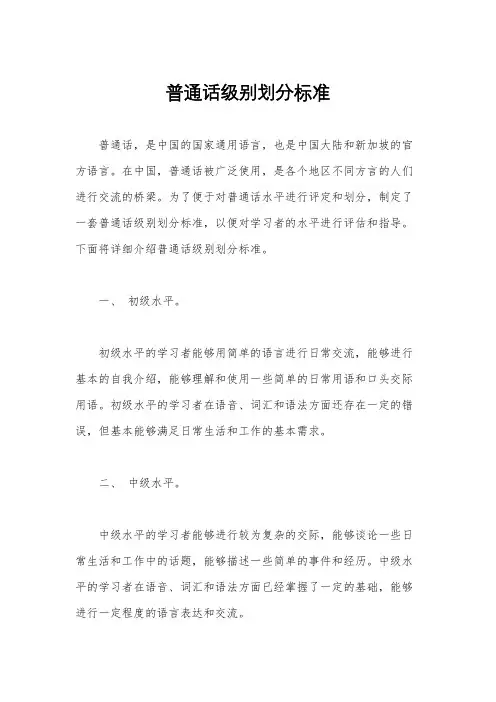 普通话级别划分标准

普通话，是中国的国家通用语言，也是中国大陆和新加坡的官方语言。在中国，普通话被广泛使用，是各个地区不同方言的人们进行交流的桥梁。为了便于对普通话水平进行评定和划分，制定了一套普通话级别划分标准，以便对学习者的水平进行评估和指导。下面将详细介绍普通话级别划分标准。

一、 初级水平。

初级水平的学习者能够用简单的语言进行日常交流，能够进行基本的自我介绍，能够理解和使用一些简单的日常用语和口头交际用语。初级水平的学习者在语音、词汇和语法方面还存在一定的错误，但基本能够满足日常生活和工作的基本需求。

二、 中级水平。

中级水平的学习者能够进行较为复杂的交际，能够谈论一些日常生活和工作中的话题，能够描述一些简单的事件和经历。中级水平的学习者在语音、词汇和语法方面已经掌握了一定的基础，能够进行一定程度的语言表达和交流。